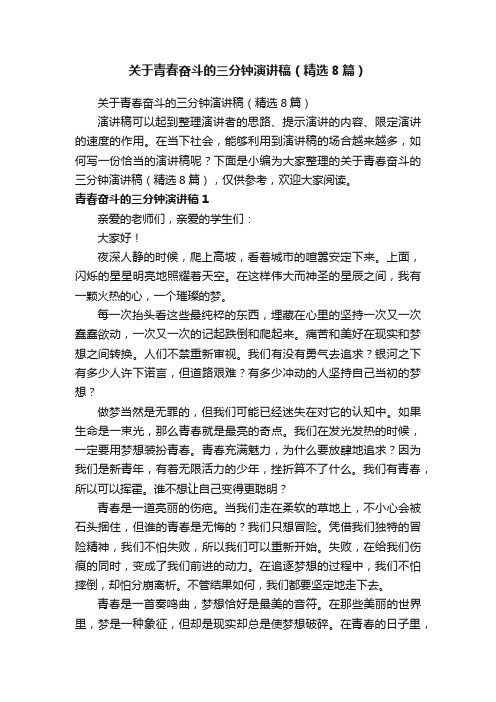 关于青春奋斗的三分钟演讲稿（精选8篇）

关于青春奋斗的三分钟演讲稿（精选8篇）

演讲稿可以起到整理演讲者的思路、提示演讲的内容、限定演讲的速度的作用。在当下社会，能够利用到演讲稿的场合越来越多，如何写一份恰当的演讲稿呢？下面是小编为大家整理的关于青春奋斗的三分钟演讲稿（精选8篇），仅供参考，欢迎大家阅读。

青春奋斗的三分钟演讲稿1

亲爱的老师们，亲爱的学生们：

大家好！

夜深人静的时候，爬上高坡，看着城市的喧嚣安定下来。上面，闪烁的星星明亮地照耀着天空。在这样伟大而神圣的星辰之间，我有一颗火热的心，一个璀璨的梦。

每一次抬头看这些最纯粹的东西，埋藏在心里的坚持一次又一次蠢蠢欲动，一次又一次的记起跌倒和爬起来。痛苦和美好在现实和梦想之间转换。人们不禁重新审视。我们有没有勇气去追求？银河之下有多少人许下诺言，但道路艰难？有多少冲动的人坚持自己当初的梦想？

做梦当然是无罪的，但我们可能已经迷失在对它的认知中。如果生命是一束光，那么青春就是最亮的奇点。我们在发光发热的时候，一定要用梦想装扮青春。青春充满魅力，为什么要放肆地追求？因为我们是新青年，有着无限活力的少年，挫折算不了什么。我们有青春，所以可以挥霍。谁不想让自己变得更聪明？

青春是一道亮丽的伤疤。当我们走在柔软的草地上，不小心会被石头捆住，但谁的青春是无悔的？我们只想冒险。凭借我们独特的冒险精神，我们不怕失败，所以我们可以重新开始。失败，在给我们伤痕的同时，变成了我们前进的动力。在追逐梦想的过程中，我们不怕摔倒，却怕分崩离析。不管结果如何，我们都要坚定地走下去。

青春是一首奏鸣曲，梦想恰好是最美的音符。在那些美丽的世界里，梦是一种象征，但却是现实却总是使梦想破碎。在青春的日子里，